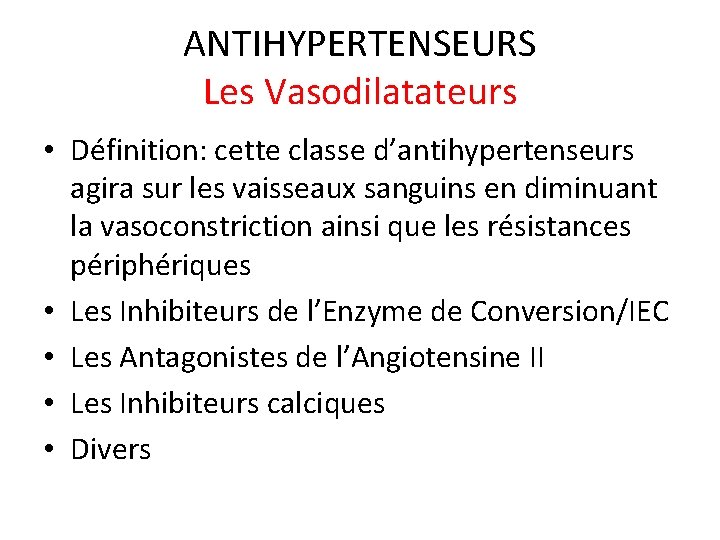 ANTIHYPERTENSEURS
Les Vasodilatateurs

• Définition: cette classe d'antihypertenseurs agira sur les vaisseaux sanguins en diminuant la vasoconstriction ainsi que les résistances périphériques
• Les Inhibiteurs de l'Enzyme de Conversion/IEC
• Les Antagonistes de l'Angiotensine II
• Les Inhibiteurs calciques
• Divers